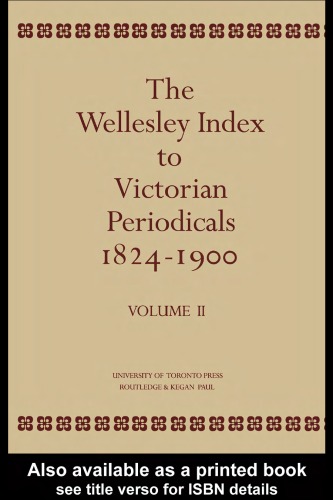 The Wellesley Index to Victorian Periodicals 1824-1900

VOLUME II

UNIVERSITY OF TORONTO PRESS
ROUTLEDGE & KEGAN PAUL

Also available as a printed book
see title verso for ISBN details